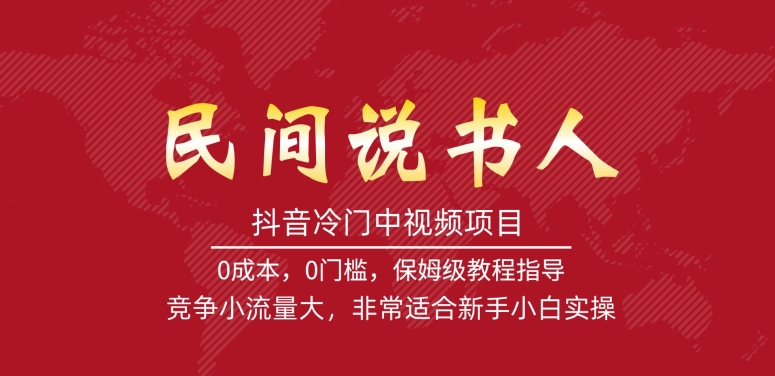 民间说书人

抖音冷门中视频项目

0成本，0门槛，保姆级教程指导
竞争小流量大，非常适合新手小白实操